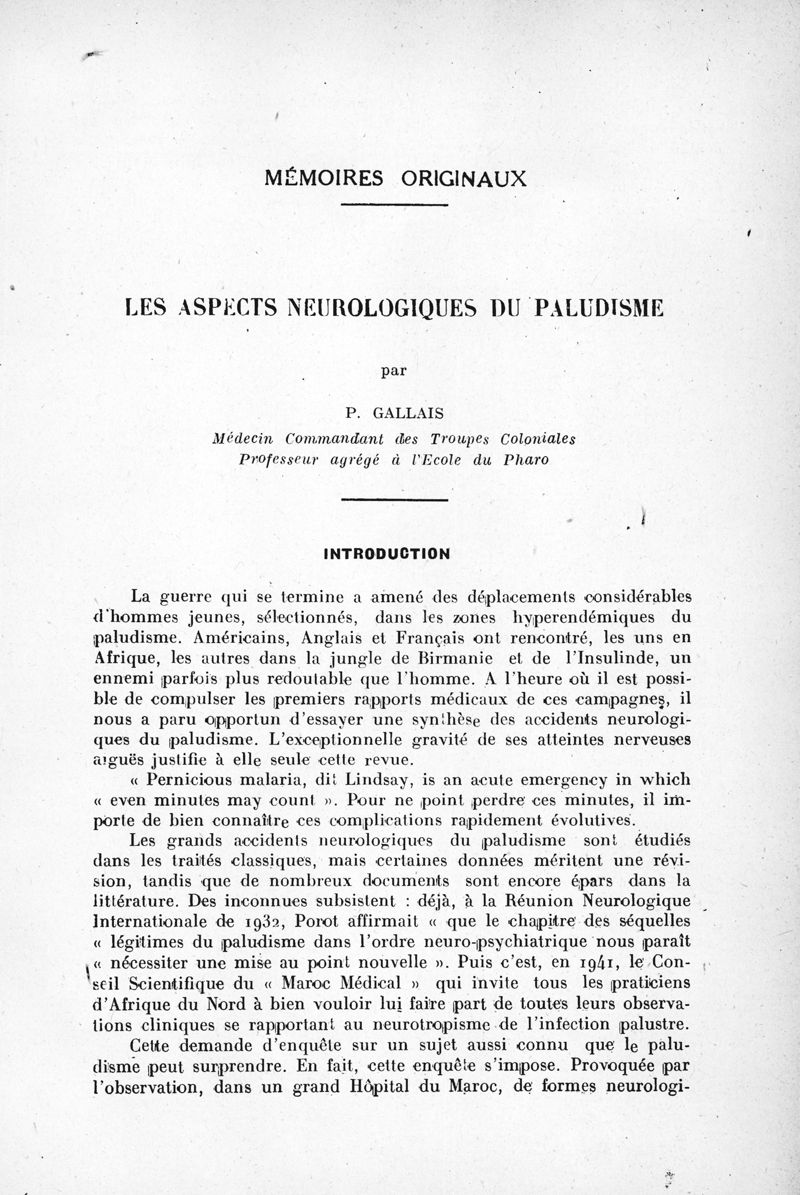 MÉMOIRES ORIGINAUX

LES ASPECTS NEUROLOGIQUES DU PALUDISME

par

P. GALLAIS
Médecin Commandant des Troupes Coloniales
Professeur agrégé à l'Ecole du Pharo

INTRODUCTION

La guerre qui se termine a amené des déplacements considérables d'hommes jeunes, sélectionnés, dans les zones hyperendémiques du paludisme. Américains, Anglais et Français ont rencontré, les uns en Afrique, les autres dans la jungle de Birmanie et de l'Insulinde, un ennemi parfois plus redoutable que l'homme. A l'heure où il est possible de compulser les premiers rapports médicaux de ces campagnes, il nous a paru opportun d'essayer une synthèse des accidents neurologiques du paludisme. L'exceptionnelle gravité de ses atteintes nerveuses aiguës justifie à elle seule cette revue.

« Pernicious malaria, dit Lindsay, is an acute emergency in which « even minutes may count ». Pour ne point perdre ces minutes, il importe de bien connaître ces complications rapidement évolutives.

Les grands accidents neurologiques du paludisme sont étudiés dans les traités classiques, mais certaines données méritent une révision, tandis que de nombreux documents sont encore épars dans la littérature. Des inconnues subsistent : déjà, à la Réunion Neurologique Internationale de 1932, Porot affirmait « que le chapitre des séquelles « légitimes du paludisme dans l'ordre neuro-psychiatrique nous paraît « nécessiter une mise au point nouvelle ». Puis c'est, en 1941, le Conseil Scientifique du « Maroc Médical » qui invite tous les praticiens d'Afrique du Nord à bien vouloir lui faire part de toutes leurs observations cliniques se rapportant au neurotropisme de l'infection palustre.

Cette demande d'enquête sur un sujet aussi connu que le paludisme peut surprendre. En fait, cette enquête s'impose. Provoquée par l'observation, dans un grand Hôpital du Maroc, de formes neurologi-